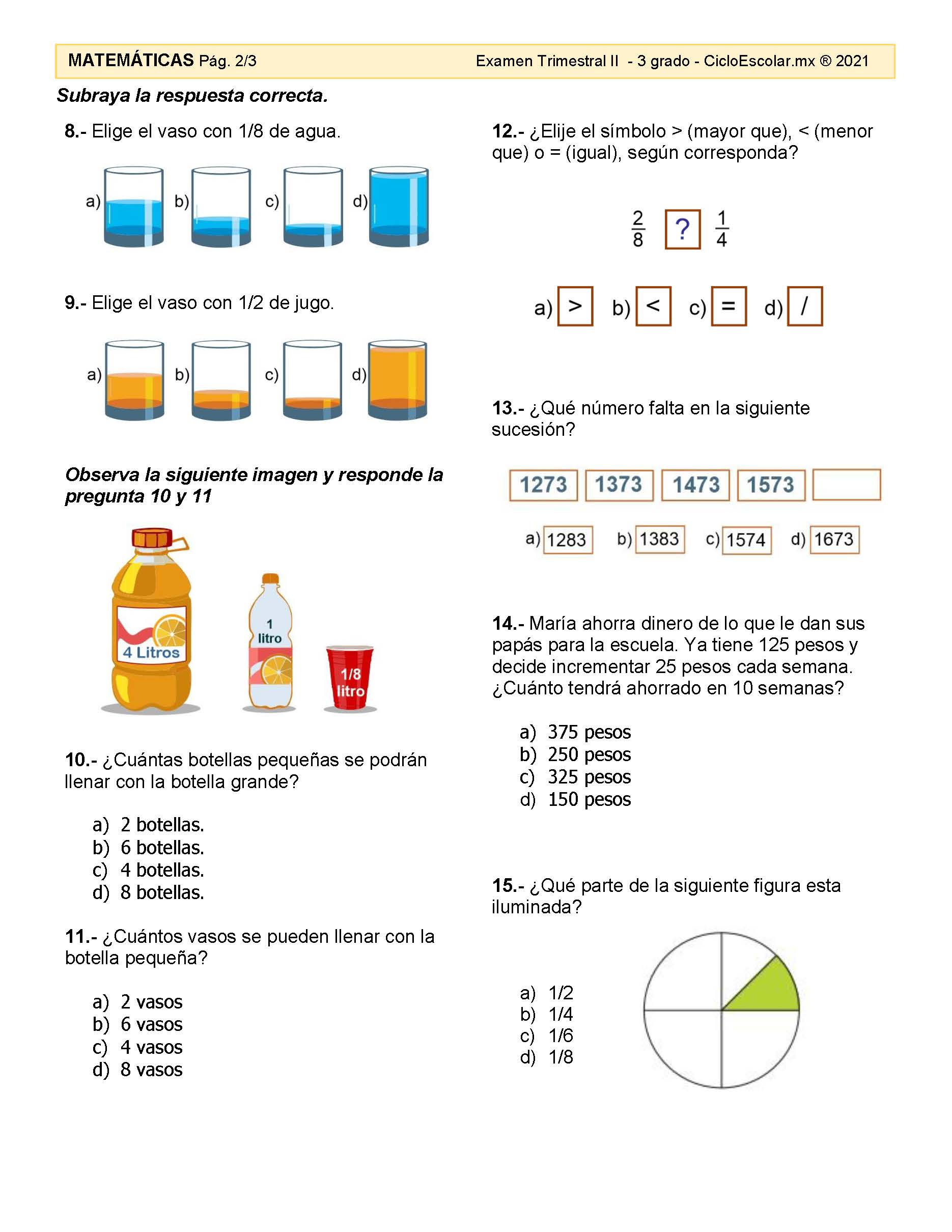 MATEMÁTICAS Pág. 2/3 Examen Trimestral II - 3 grado - CicloEscolar.mx ® 2021

Subraya la respuesta correcta.

8.- Elige el vaso con 1/8 de agua.

a) b) c) d)

9.- Elige el vaso con 1/2 de jugo.

a) b) c) d)

Observa la siguiente imagen y responde la pregunta 10 y 11

4 Litros

1 litro

1/8 litro

10.- ¿Cuántas botellas pequeñas se podrán llenar con la botella grande?

a) 2 botellas.
b) 6 botellas.
c) 4 botellas.
d) 8 botellas.

11.- ¿Cuántos vasos se pueden llenar con la botella pequeña?

a) 2 vasos
b) 6 vasos
c) 4 vasos
d) 8 vasos

12.- ¿Elije el símbolo > (mayor que), < (menor que) o = (igual), según corresponda?

$\frac{2}{8}$ ? $\frac{1}{4}$

a) > b) < c) = d) /

13.- ¿Qué número falta en la siguiente sucesión?

1273 1373 1473 1573

a) 1283 b) 1383 c) 1574 d) 1673

14.- María ahorra dinero de lo que le dan sus papás para la escuela. Ya tiene 125 pesos y decide incrementar 25 pesos cada semana. ¿Cuánto tendrá ahorrado en 10 semanas?

a) 375 pesos
b) 250 pesos
c) 325 pesos
d) 150 pesos

15.- ¿Qué parte de la siguiente figura esta iluminada?

a) 1/2
b) 1/4
c) 1/6
d) 1/8